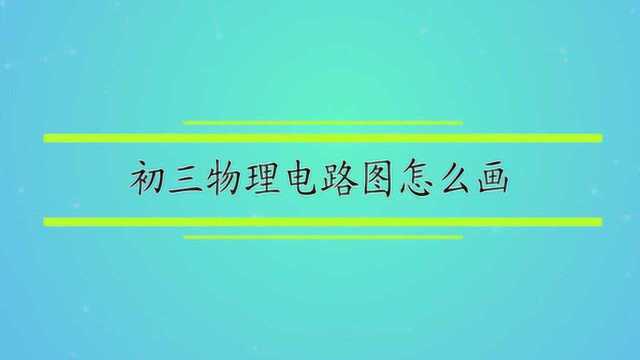 初三物理电路图怎么画